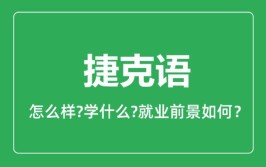 捷克语

怎么样?学什么?就业前景如何？